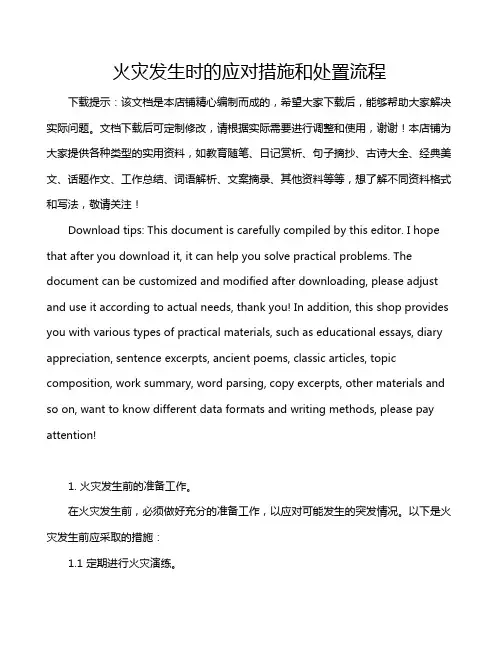 火灾发生时的应对措施和处置流程

下载提示：该文档是本店铺精心编制而成的，希望大家下载后，能够帮助大家解决实际问题。文档下载后可定制修改，请根据实际需要进行调整和使用，谢谢！本店铺为大家提供各种类型的实用资料，如教育随笔、日记赏析、句子摘抄、古诗大全、经典美文、话题作文、工作总结、词语解析、文案摘录、其他资料等等，想了解不同资料格式和写法，敬请关注！

Download tips: This document is carefully compiled by this editor. I hope that after you download it, it can help you solve practical problems. The document can be customized and modified after downloading, please adjust and use it according to actual needs, thank you! In addition, this shop provides you with various types of practical materials, such as educational essays, diary appreciation, sentence excerpts, ancient poems, classic articles, topic composition, work summary, word parsing, copy excerpts, other materials and so on, want to know different data formats and writing methods, please pay attention!

1. 火灾发生前的准备工作。

在火灾发生前，必须做好充分的准备工作，以应对可能发生的突发情况。以下是火灾发生前应采取的措施：

1.1 定期进行火灾演练。